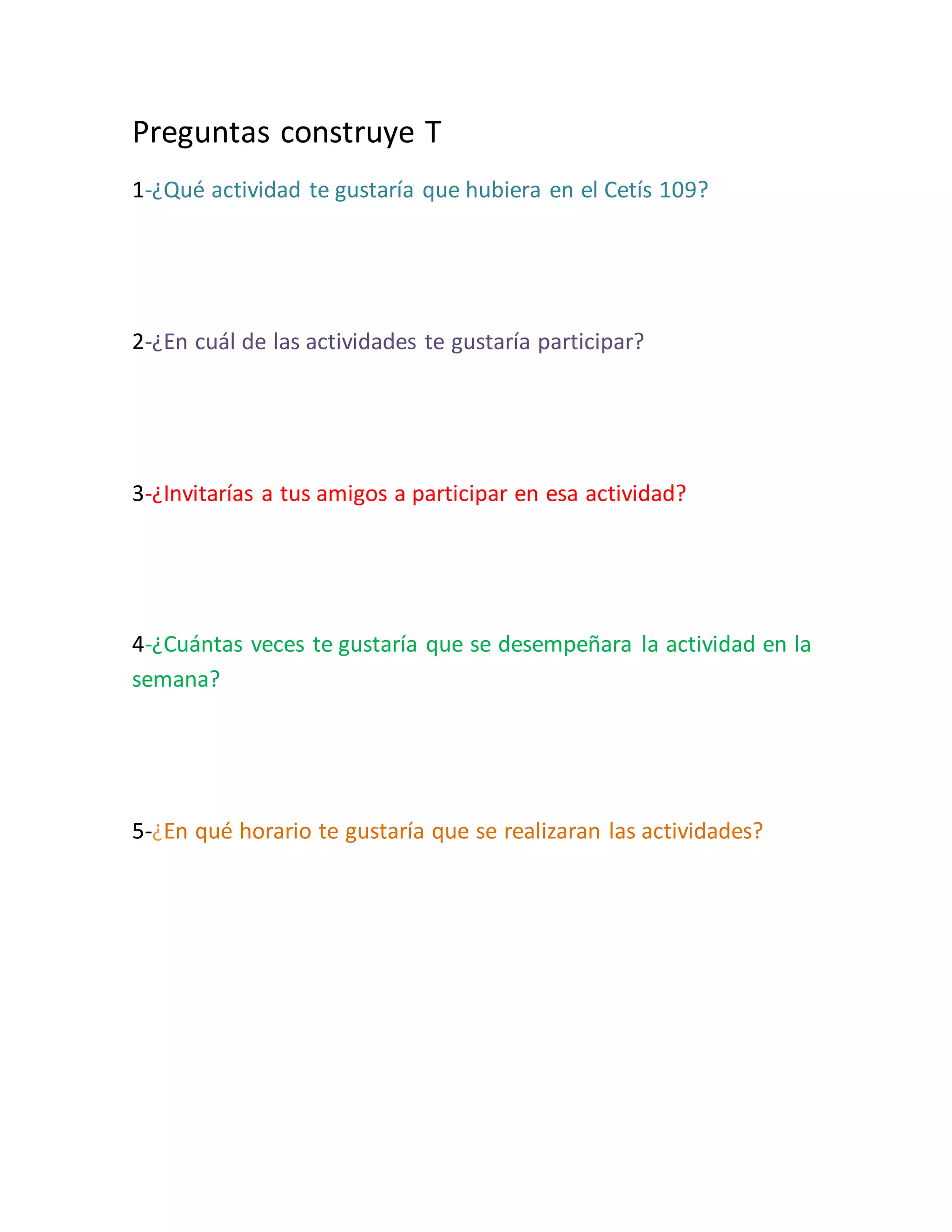 Preguntas construye T

1-¿Qué actividad te gustaría que hubiera en el Cetís 109?

2-¿En cuál de las actividades te gustaría participar?

3-¿Invitarías a tus amigos a participar en esa actividad?

4-¿Cuántas veces te gustaría que se desempeñara la actividad en la semana?

5-¿En qué horario te gustaría que se realizaran las actividades?